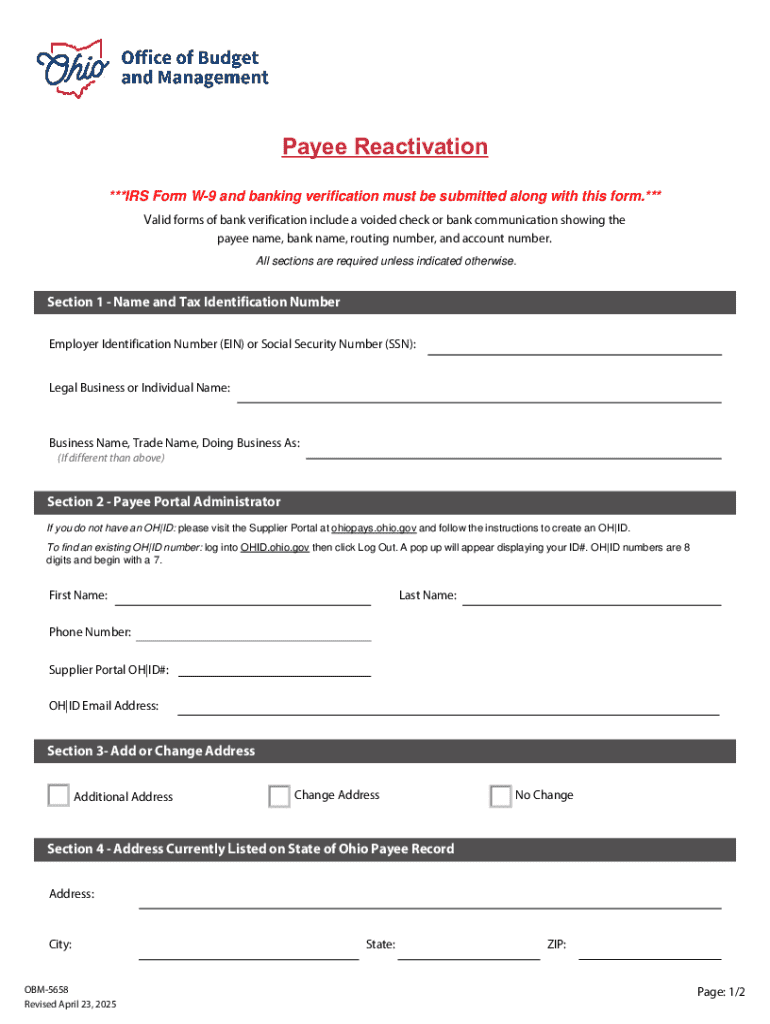 Ohio Office of Budget and Management

Payee Reactivation

***IRS Form W-9 and banking verification must be submitted along with this form.***

Valid forms of bank verification include a voided check or bank communication showing the payee name, bank name, routing number, and account number.

All sections are required unless indicated otherwise.

Section 1 - Name and Tax Identification Number

Employer Identification Number (EIN) or Social Security Number (SSN):

Legal Business or Individual Name:

Business Name, Trade Name, Doing Business As:
(If different than above)

Section 2 - Payee Portal Administrator

If you do not have an OH|ID: please visit the Supplier Portal at ohiopays.ohio.gov and follow the instructions to create an OH|ID.

To find an existing OH|ID number: log into OHID.ohio.gov then click Log Out. A pop up will appear displaying your ID#. OH|ID numbers are 8 digits and begin with a 7.

First Name:

Last Name:

Phone Number:

Supplier Portal OH|ID#:

OH|ID Email Address:

Section 3- Add or Change Address

Additional Address

Change Address

No Change

Section 4 - Address Currently Listed on State of Ohio Payee Record

Address:

City:

State:

ZIP:

OBM-5658
Revised April 23, 2025

Page: 1/2